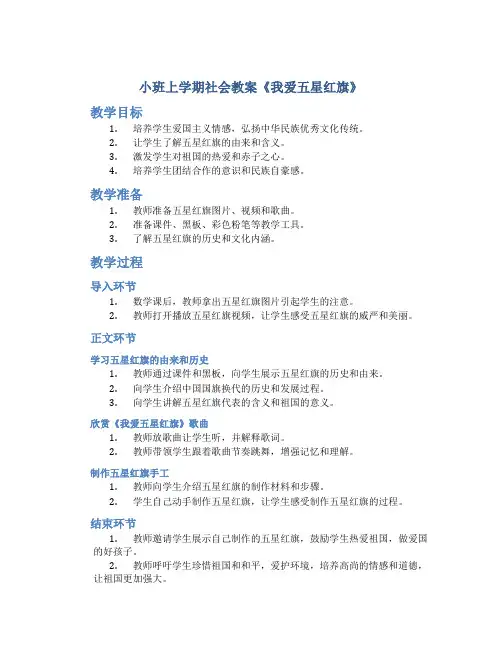 小班上学期社会教案《我爱五星红旗》

教学目标

1. 培养学生爱国主义情感，弘扬中华民族优秀文化传统。
2. 让学生了解五星红旗的由来和含义。
3. 激发学生对祖国的热爱和赤子之心。
4. 培养学生团结合作的意识和民族自豪感。

教学准备

1. 教师准备五星红旗图片、视频和歌曲。
2. 准备课件、黑板、彩色粉笔等教学工具。
3. 了解五星红旗的历史和文化内涵。

教学过程

导入环节

1. 数学课后，教师拿出五星红旗图片引起学生的注意。
2. 教师打开播放五星红旗视频，让学生感受五星红旗的威严和美丽。

正文环节

学习五星红旗的由来和历史

1. 教师通过课件和黑板，向学生展示五星红旗的历史和由来。
2. 向学生介绍中国国旗换代的历史和发展过程。
3. 向学生讲解五星红旗代表的含义和祖国的意义。

欣赏《我爱五星红旗》歌曲

1. 教师放歌曲让学生听，并解释歌词。
2. 教师带领学生跟着歌曲节奏跳舞，增强记忆和理解。

制作五星红旗手工

1. 教师向学生介绍五星红旗的制作材料和步骤。
2. 学生自己动手制作五星红旗，让学生感受制作五星红旗的过程。

结束环节

1. 教师邀请学生展示自己制作的五星红旗，鼓励学生热爱祖国，做爱国的好孩子。
2. 教师呼吁学生珍惜祖国和和平，爱护环境，培养高尚的情感和道德，让祖国更加强大。